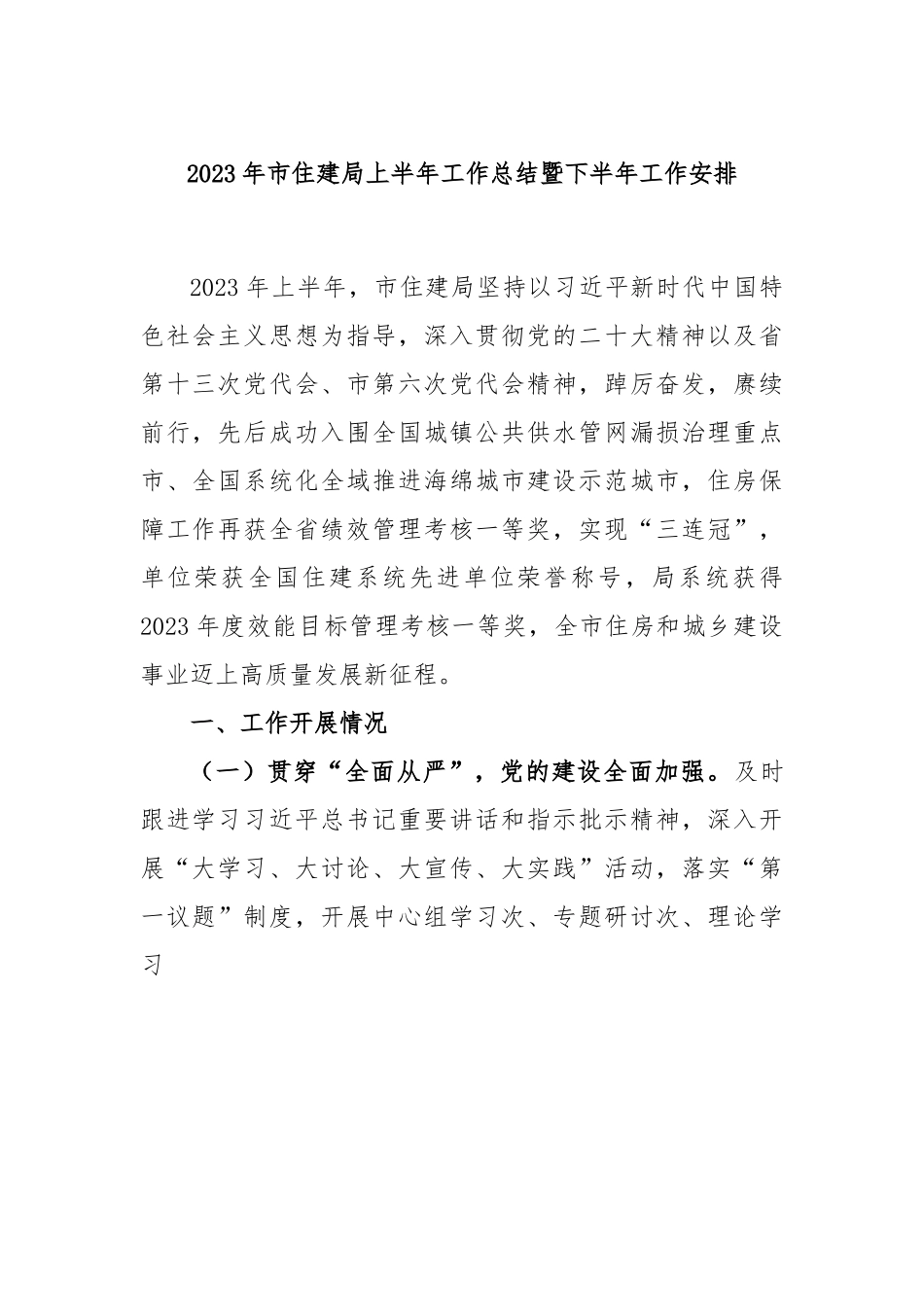 2023年市住建局上半年工作总结暨下半年工作安排

2023年上半年，市住建局坚持以习近平新时代中国特色社会主义思想为指导，深入贯彻党的二十大精神以及省第十三次党代会、市第六次党代会精神，踔厉奋发，赓续前行，先后成功入围全国城镇公共供水管网漏损治理重点市、全国系统化全域推进海绵城市建设示范城市，住房保障工作再获全省绩效管理考核一等奖，实现“三连冠”，单位荣获全国住建系统先进单位荣誉称号，局系统获得2023年度效能目标管理考核一等奖，全市住房和城乡建设事业迈上高质量发展新征程。

一、工作开展情况

（一）贯穿“全面从严”，党的建设全面加强。及时跟进学习习近平总书记重要讲话和指示批示精神，深入开展“大学习、大讨论、大宣传、大实践”活动，落实“第一议题”制度，开展中心组学习次、专题研讨次、理论学习